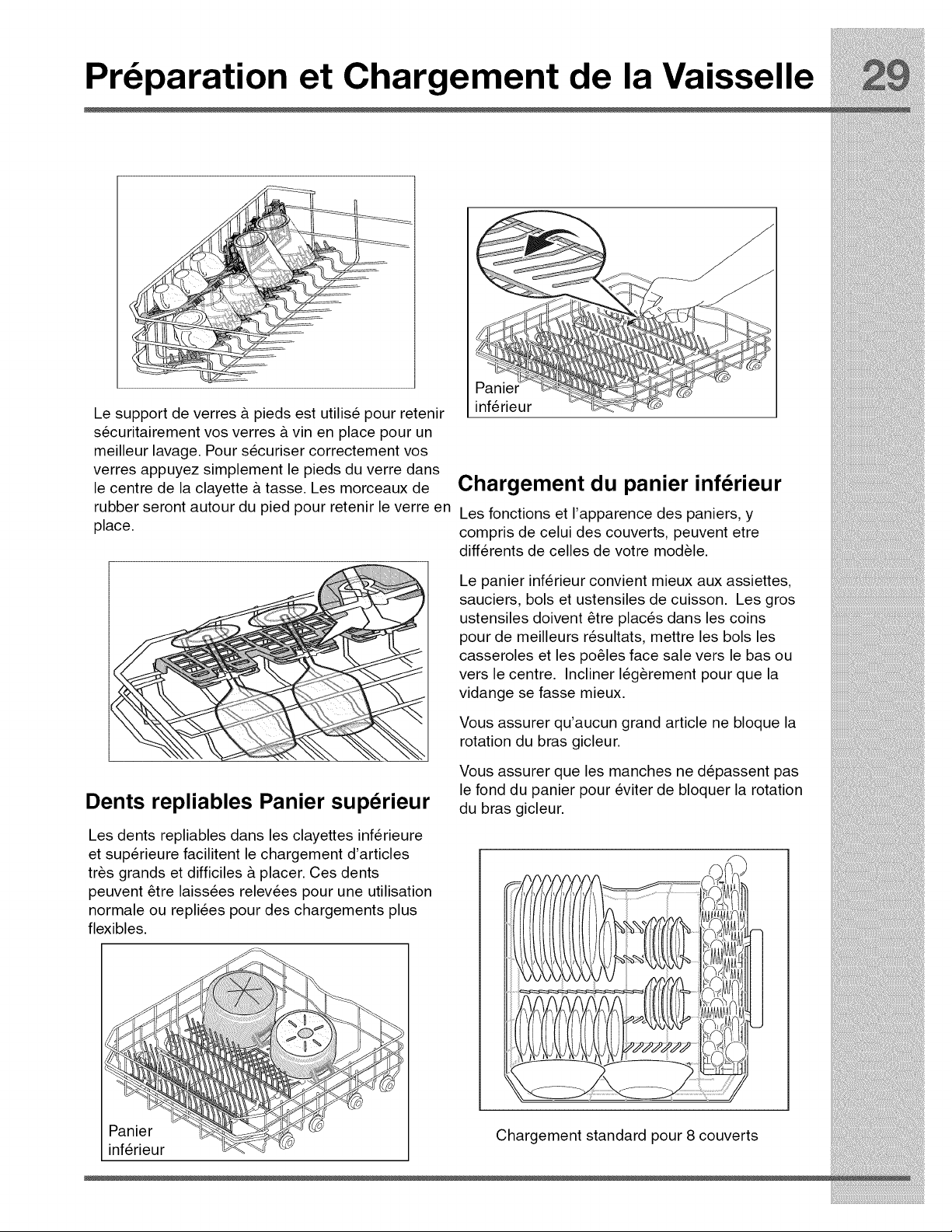 Préparation et Chargement de la Vaisselle 29

Le support de verres à pieds est utilisé pour retenir sécuritairement vos verres à vin en place pour un meilleur lavage. Pour sécuriser correctement vos verres appuyez simplement le pieds du verre dans le centre de la clayette à tasse. Les morceaux de rubber seront autour du pied pour retenir le verre en place.

Dents repliables Panier supérieur

Les dents repliables dans les clayettes inférieure et supérieure facilitent le chargement d'articles très grands et difficiles à placer. Ces dents peuvent être laissées relevées pour une utilisation normale ou repliées pour des chargements plus flexibles.

Panier inférieur

Panier inférieur

Chargement du panier inférieur

Les fonctions et l'apparence des paniers, y compris de celui des couverts, peuvent etre différents de celles de votre modèle.

Le panier inférieur convient mieux aux assiettes, sauciers, bols et ustensiles de cuisson. Les gros ustensiles doivent être placés dans les coins pour de meilleurs résultats, mettre les bols les casseroles et les poêles face sale vers le bas ou vers le centre. Incliner légèrement pour que la vidange se fasse mieux.

Vous assurer qu'aucun grand article ne bloque la rotation du bras gicleur.

Vous assurer que les manches ne dépassent pas le fond du panier pour éviter de bloquer la rotation du bras gicleur.

Chargement standard pour 8 couverts